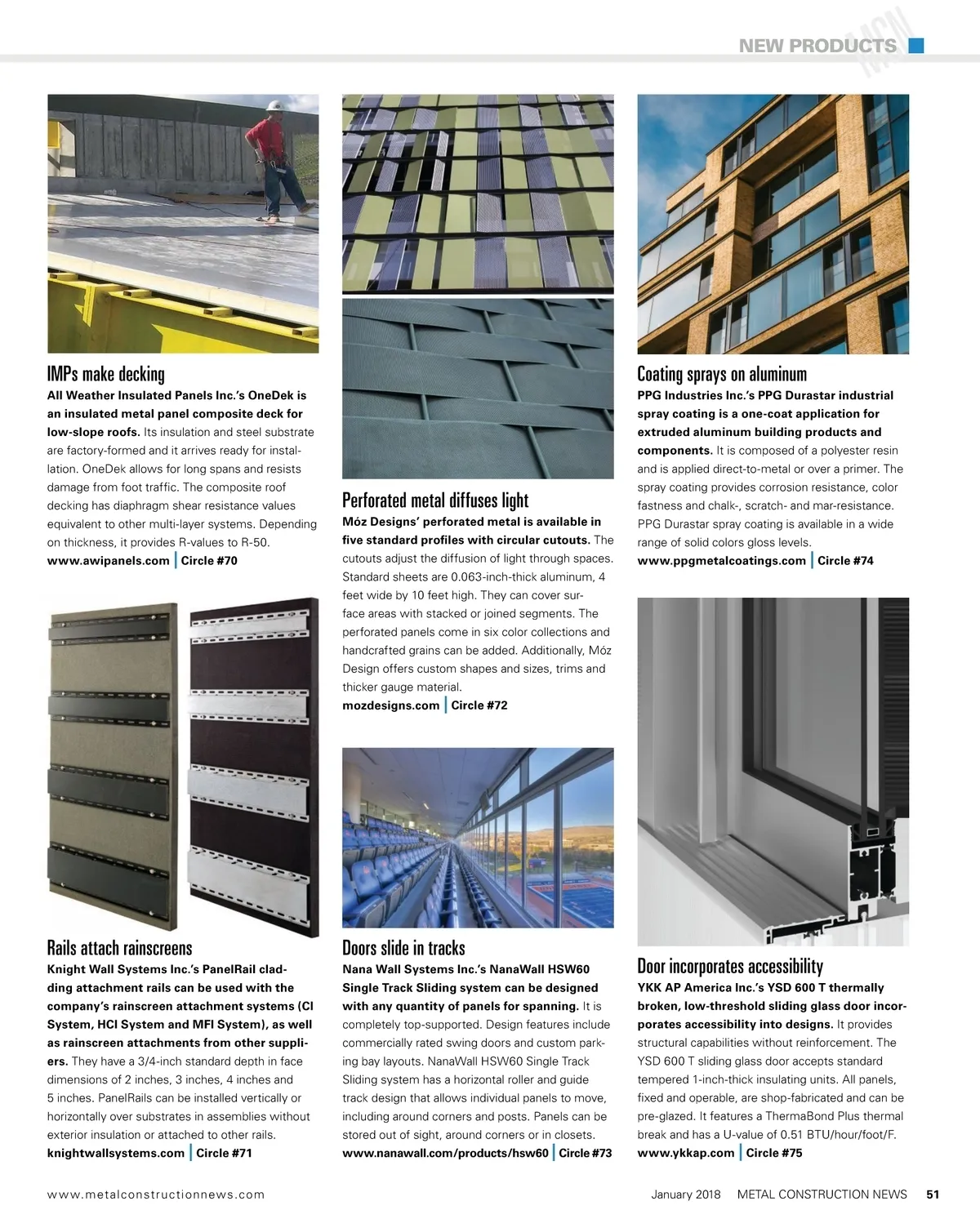 NEW PRODUCTS MCN

IMPs make decking

All Weather Insulated Panels Inc.'s OneDek is an insulated metal panel composite deck for low-slope roofs. Its insulation and steel substrate are factory-formed and it arrives ready for installation. OneDek allows for long spans and resists damage from foot traffic. The composite roof decking has diaphragm shear resistance values equivalent to other multi-layer systems. Depending on thickness, it provides R-values to R-50.
www.awipanels.com | Circle #70

Rails attach rainscreens

Knight Wall Systems Inc.'s PanelRail cladding attachment rails can be used with the company's rainscreen attachment systems (CI System, HCI System and MFI System), as well as rainscreen attachments from other suppliers. They have a 3/4-inch standard depth in face dimensions of 2 inches, 3 inches, 4 inches and 5 inches. PanelRails can be installed vertically or horizontally over substrates in assemblies without exterior insulation or attached to other rails.
knightwallsystems.com | Circle #71

Perforated metal diffuses light

Móz Designs' perforated metal is available in five standard profiles with circular cutouts. The cutouts adjust the diffusion of light through spaces. Standard sheets are 0.063-inch-thick aluminum, 4 feet wide by 10 feet high. They can cover surface areas with stacked or joined segments. The perforated panels come in six color collections and handcrafted grains can be added. Additionally, Móz Design offers custom shapes and sizes, trims and thicker gauge material.
mozdesigns.com | Circle #72

Doors slide in tracks

Nana Wall Systems Inc.'s NanaWall HSW60 Single Track Sliding system can be designed with any quantity of panels for spanning. It is completely top-supported. Design features include commercially rated swing doors and custom parking bay layouts. NanaWall HSW60 Single Track Sliding system has a horizontal roller and guide track design that allows individual panels to move, including around corners and posts. Panels can be stored out of sight, around corners or in closets.
www.nanawall.com/products/hsw60 | Circle #73

Coating sprays on aluminum

PPG Industries Inc.'s PPG Durastar industrial spray coating is a one-coat application for extruded aluminum building products and components. It is composed of a polyester resin and is applied direct-to-metal or over a primer. The spray coating provides corrosion resistance, color fastness and chalk-, scratch- and mar-resistance. PPG Durastar spray coating is available in a wide range of solid colors gloss levels.
www.ppgmetalcoatings.com | Circle #74

Door incorporates accessibility

YKK AP America Inc.'s YSD 600 T thermally broken, low-threshold sliding glass door incorporates accessibility into designs. It provides structural capabilities without reinforcement. The YSD 600 T sliding glass door accepts standard tempered 1-inch-thick insulating units. All panels, fixed and operable, are shop-fabricated and can be pre-glazed. It features a ThermaBond Plus thermal break and has a U-value of 0.51 BTU/hour/foot/F.
www.ykkap.com | Circle #75

www.metalconstructionnews.com

January 2018 METAL CONSTRUCTION NEWS 51